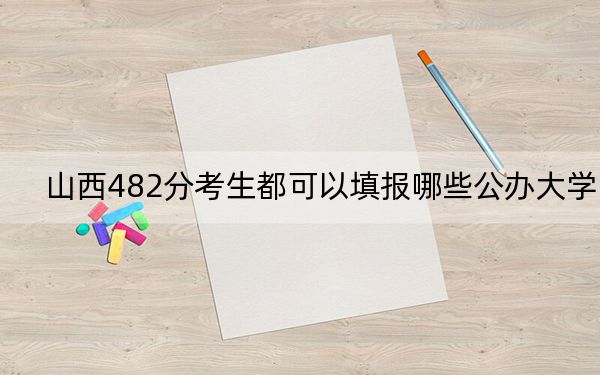 山西482分考生都可以填报哪些公办大学